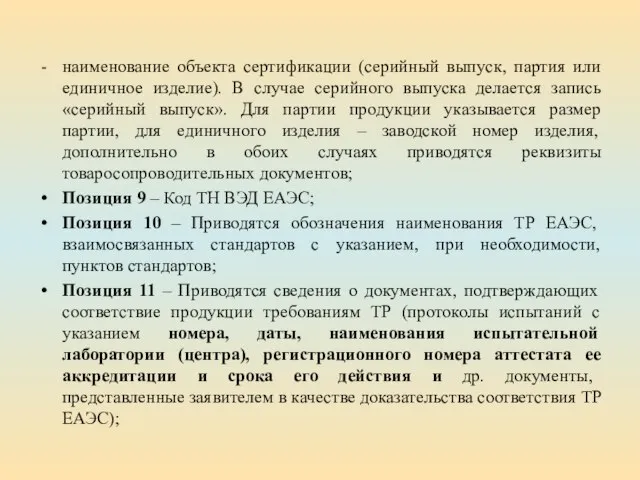 - наименование объекта сертификации (серийный выпуск, партия или единичное изделие). В случае серийного выпуска делается запись «серийный выпуск». Для партии продукции указывается размер партии, для единичного изделия – заводской номер изделия, дополнительно в обоих случаях приводятся реквизиты товаросопроводительных документов;

• Позиция 9 – Код ТН ВЭД ЕАЭС;

• Позиция 10 – Приводятся обозначения наименования ТР ЕАЭС, взаимосвязанных стандартов с указанием, при необходимости, пунктов стандартов;

• Позиция 11 – Приводятся сведения о документах, подтверждающих соответствие продукции требованиям ТР (протоколы испытаний с указанием номера, даты, наименования испытательной лаборатории (центра), регистрационного номера аттестата ее аккредитации и срока его действия и др. документы, представленные заявителем в качестве доказательства соответствия ТР ЕАЭС);